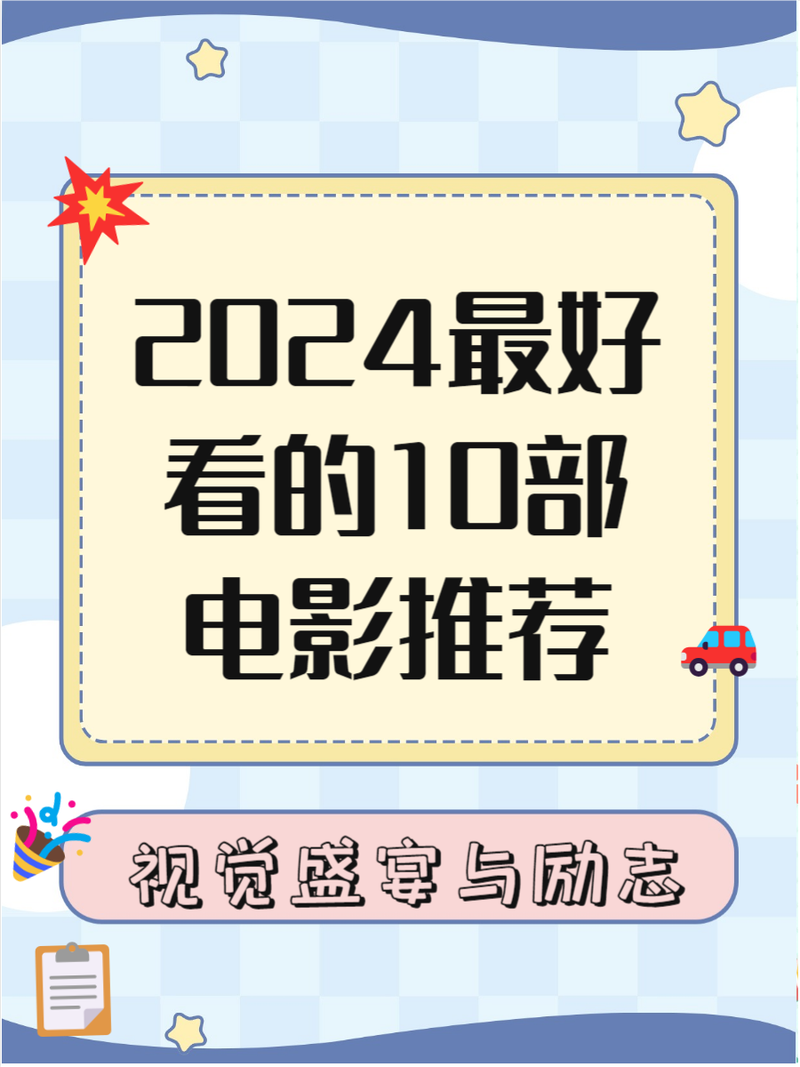 2024最好看的10部电影推荐

视觉盛宴与励志